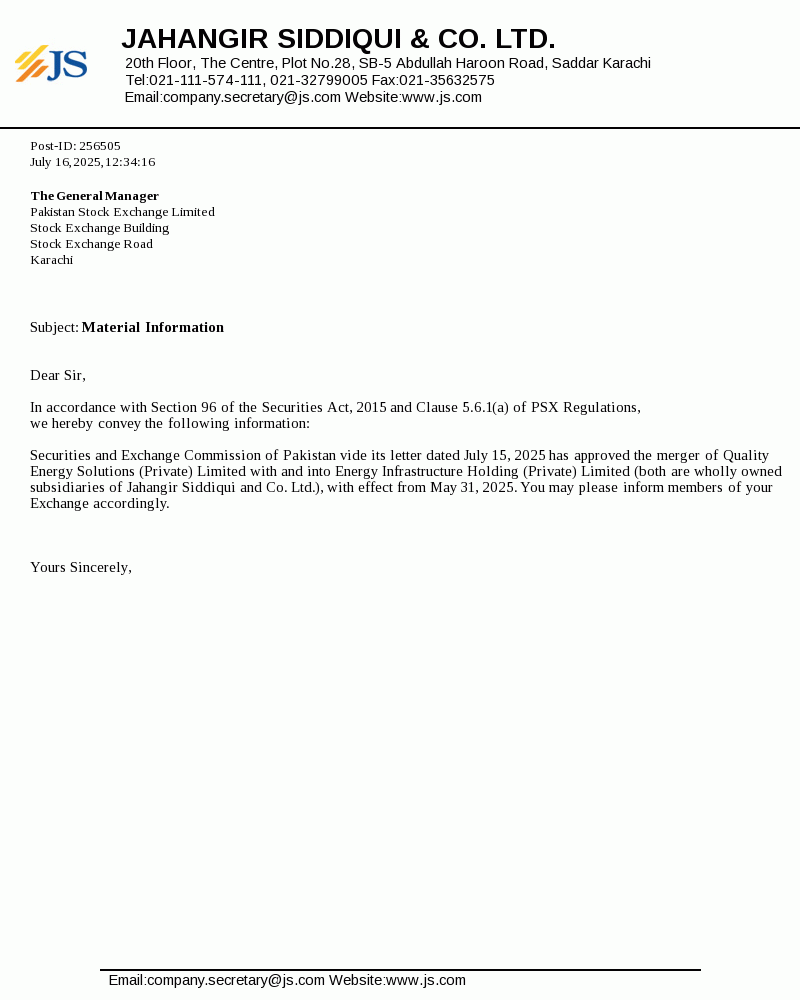 JS

JAHANGIR SIDDIQUI & CO. LTD.
20th Floor, The Centre, Plot No.28, SB-5 Abdullah Haroon Road, Saddar Karachi
Tel:021-111-574-111, 021-32799005 Fax:021-35632575
Email:company.secretary@js.com Website:www.js.com

Post-ID: 256505
July 16,2025,12:34:16

The General Manager
Pakistan Stock Exchange Limited
Stock Exchange Building
Stock Exchange Road
Karachi

Subject: Material Information

Dear Sir,

In accordance with Section 96 of the Securities Act, 2015 and Clause 5.6.1(a) of PSX Regulations, we hereby convey the following information:

Securities and Exchange Commission of Pakistan vide its letter dated July 15, 2025 has approved the merger of Quality Energy Solutions (Private) Limited with and into Energy Infrastructure Holding (Private) Limited (both are wholly owned subsidiaries of Jahangir Siddiqui and Co. Ltd.), with effect from May 31, 2025. You may please inform members of your Exchange accordingly.

Yours Sincerely,

Email:company.secretary@js.com Website:www.js.com